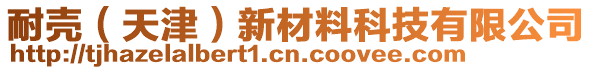 耐壳（天津）新材料科技有限公司
http://tjhazelalbert1.cn.coovee.com